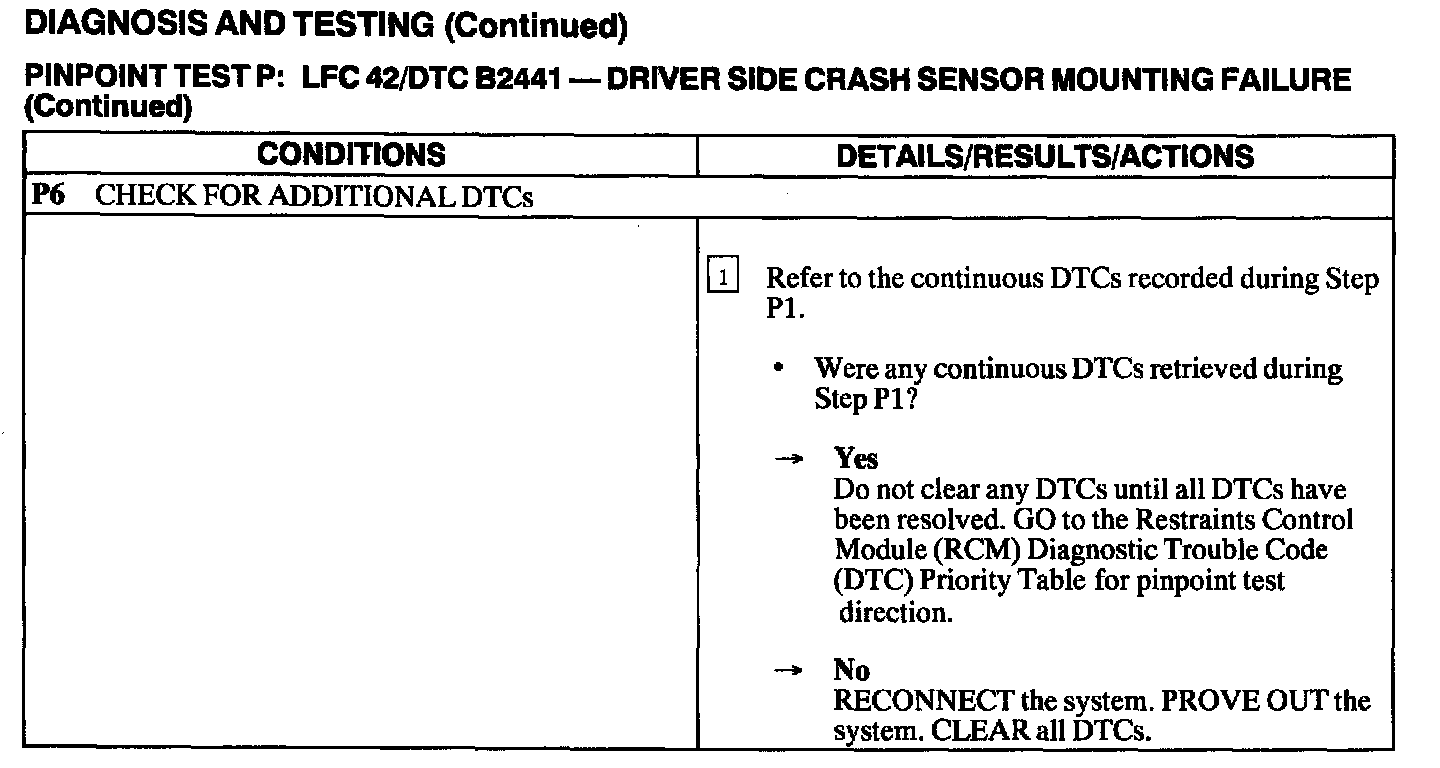 DIAGNOSIS AND TESTING (Continued)

PINPOINT TEST P: LFC 42/DTC B2441 — DRIVER SIDE CRASH SENSOR MOUNTING FAILURE (Continued)

| CONDITIONS | DETAILS/RESULTS/ACTIONS |
|---|---|
| P6 CHECK FOR ADDITIONAL DTCs | |
| | 1 Refer to the continuous DTCs recorded during Step P1. • Were any continuous DTCs retrieved during Step P1? → Yes Do not clear any DTCs until all DTCs have been resolved. GO to the Restraints Control Module (RCM) Diagnostic Trouble Code (DTC) Priority Table for pinpoint test direction. → No RECONNECT the system. PROVE OUT the system. CLEAR all DTCs. |